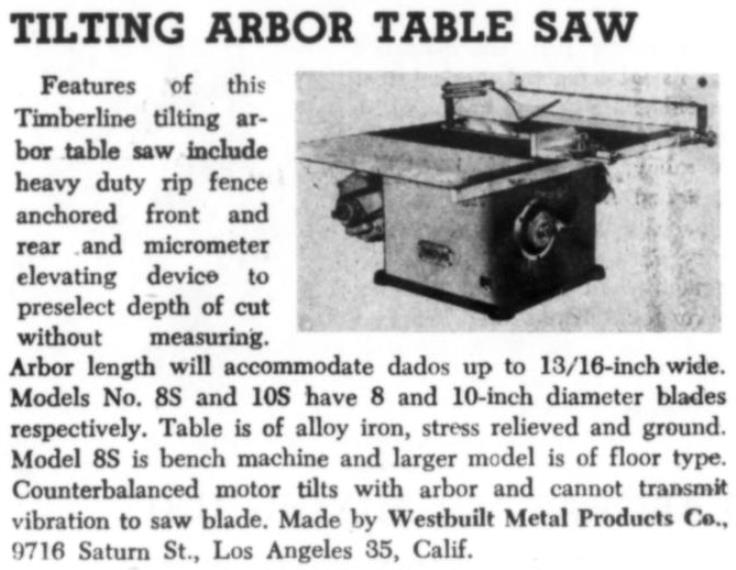 TILTING ARBOR TABLE SAW

Features of this Timberline tilting arbor table saw include heavy duty rip fence anchored front and rear and micrometer elevating device to preselect depth of cut without measuring. Arbor length will accommodate dados up to 13/16-inch wide. Models No. 8S and 10S have 8 and 10-inch diameter blades respectively. Table is of alloy iron, stress relieved and ground. Model 8S is bench machine and larger model is of floor type. Counterbalanced motor tilts with arbor and cannot transmit vibration to saw blade. Made by Westbuilt Metal Products Co., 9716 Saturn St., Los Angeles 35, Calif.